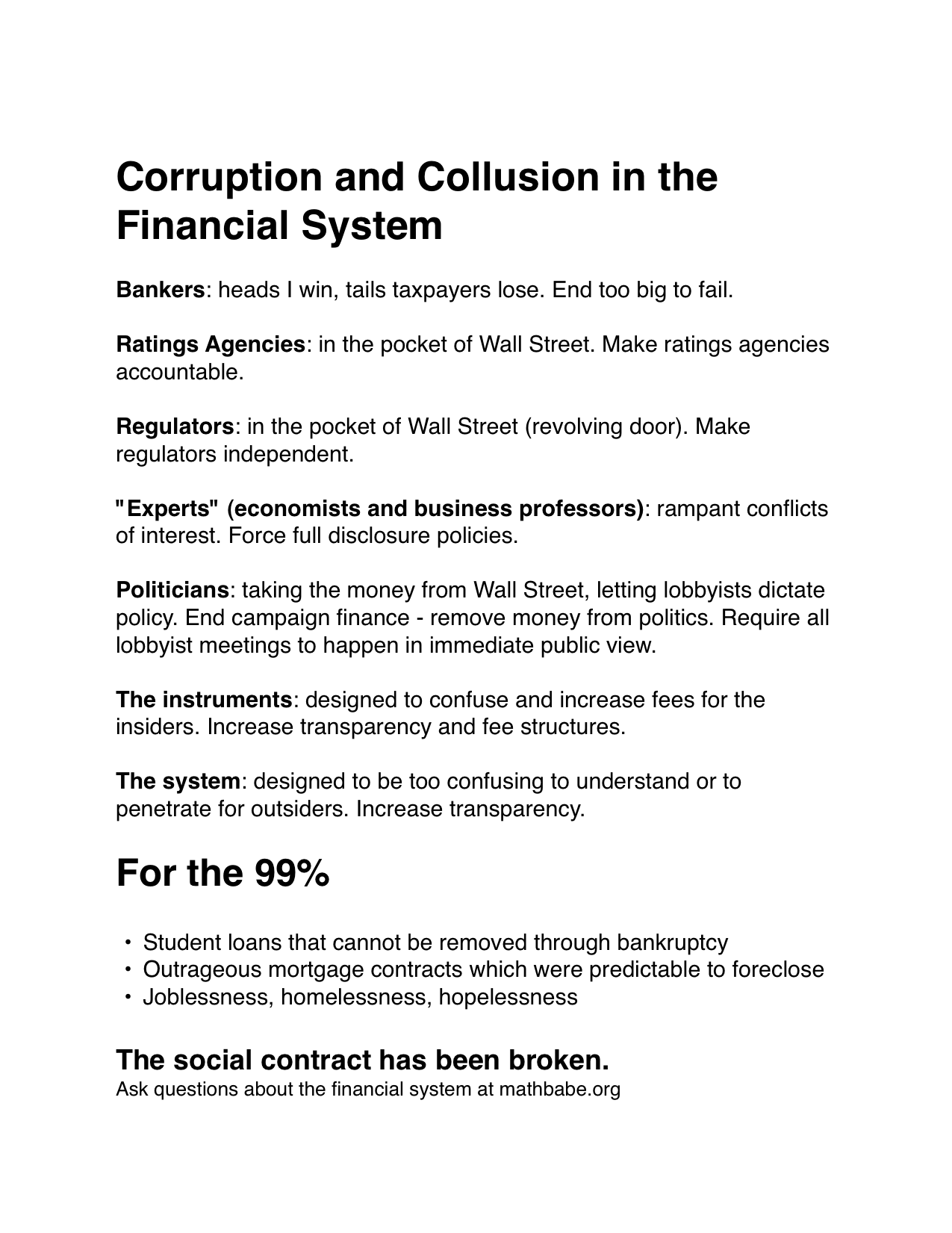 Corruption and Collusion in the Financial System

Bankers: heads I win, tails taxpayers lose. End too big to fail.

Ratings Agencies: in the pocket of Wall Street. Make ratings agencies accountable.

Regulators: in the pocket of Wall Street (revolving door). Make regulators independent.

"Experts" (economists and business professors): rampant conflicts of interest. Force full disclosure policies.

Politicians: taking the money from Wall Street, letting lobbyists dictate policy. End campaign finance - remove money from politics. Require all lobbyist meetings to happen in immediate public view.

The instruments: designed to confuse and increase fees for the insiders. Increase transparency and fee structures.

The system: designed to be too confusing to understand or to penetrate for outsiders. Increase transparency.

For the 99%

• Student loans that cannot be removed through bankruptcy
• Outrageous mortgage contracts which were predictable to foreclose
• Joblessness, homelessness, hopelessness

The social contract has been broken.
Ask questions about the financial system at mathbabe.org